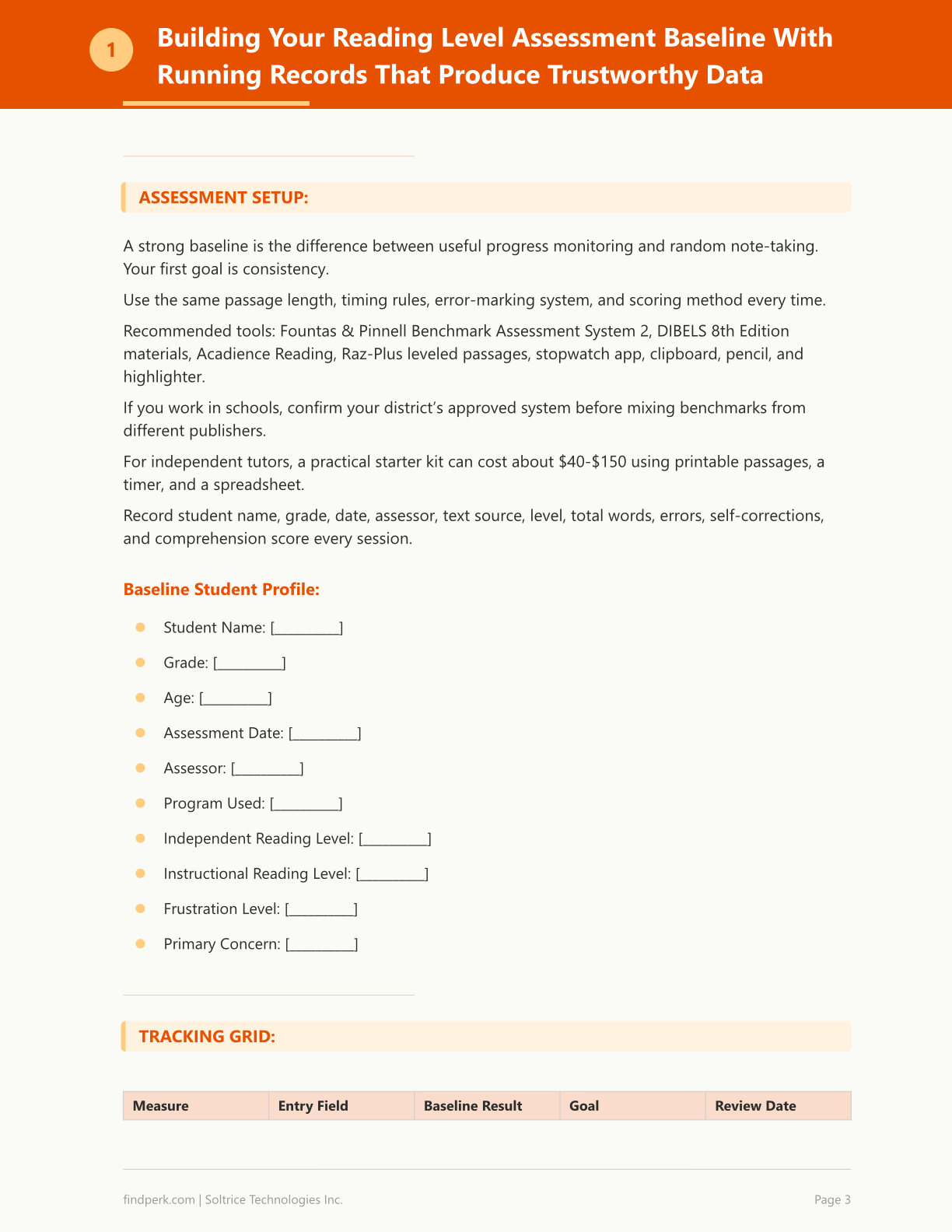 1

Building Your Reading Level Assessment Baseline With Running Records That Produce Trustworthy Data

ASSESSMENT SETUP:

A strong baseline is the difference between useful progress monitoring and random note-taking. Your first goal is consistency.

Use the same passage length, timing rules, error-marking system, and scoring method every time.

Recommended tools: Fountas & Pinnell Benchmark Assessment System 2, DIBELS 8th Edition materials, Acadience Reading, Raz-Plus leveled passages, stopwatch app, clipboard, pencil, and highlighter.

If you work in schools, confirm your district's approved system before mixing benchmarks from different publishers.

For independent tutors, a practical starter kit can cost about $40-$150 using printable passages, a timer, and a spreadsheet.

Record student name, grade, date, assessor, text source, level, total words, errors, self-corrections, and comprehension score every session.

Baseline Student Profile:

• Student Name: [____]
• Grade: [____]
• Age: [____]
• Assessment Date: [____]
• Assessor: [____]
• Program Used: [____]
• Independent Reading Level: [____]
• Instructional Reading Level: [____]
• Frustration Level: [____]
• Primary Concern: [____]

TRACKING GRID:

| Measure | Entry Field | Baseline Result | Goal | Review Date |
|---|---|---|---|---|

findperk.com | Soltrice Technologies Inc.

Page 3